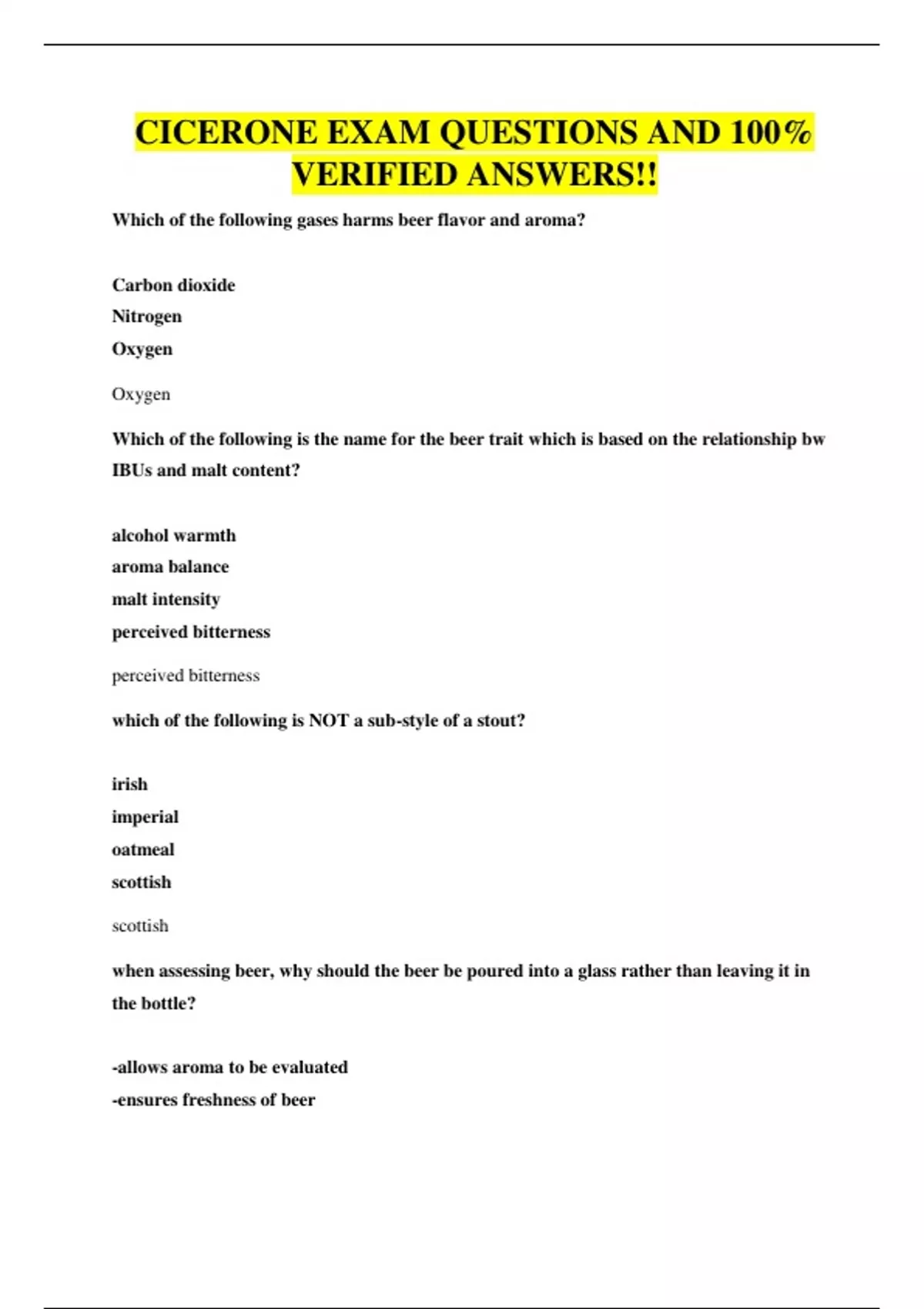 CICERONE EXAM QUESTIONS AND 100% VERIFIED ANSWERS!!

Which of the following gases harms beer flavor and aroma?

Carbon dioxide
Nitrogen
Oxygen

Oxygen

Which of the following is the name for the beer trait which is based on the relationship bw IBUs and malt content?

alcohol warmth
aroma balance
malt intensity
perceived bitterness

perceived bitterness

which of the following is NOT a sub-style of a stout?

irish
imperial
oatmeal
scottish

scottish

when assessing beer, why should the beer be poured into a glass rather than leaving it in the bottle?

-allows aroma to be evaluated
-ensures freshness of beer